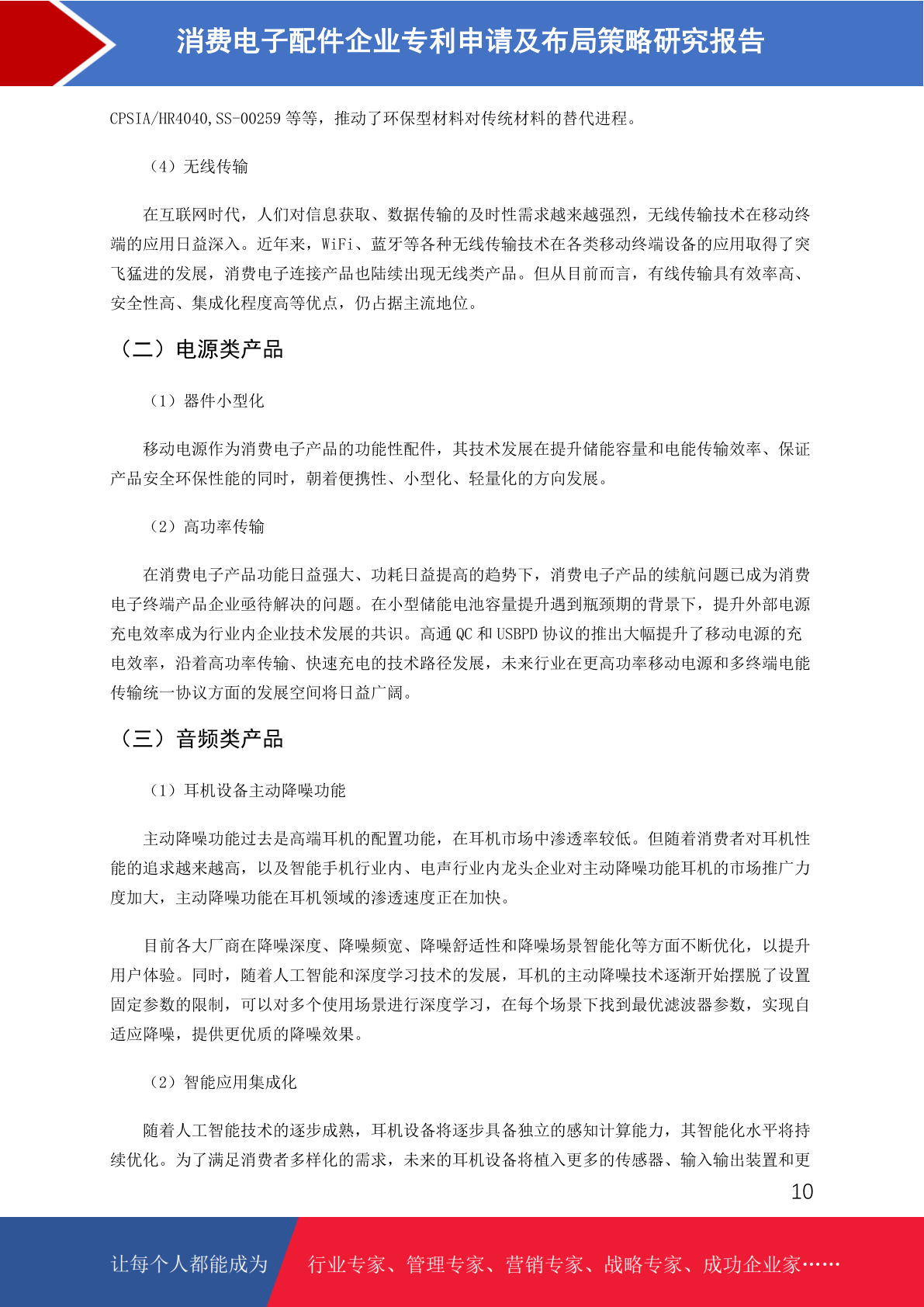 消费电子配件企业专利申请及布局策略研究报告

CPSIA/HR4040,SS-00259 等等，推动了环保型材料对传统材料的替代进程。

（4）无线传输

在互联网时代，人们对信息获取、数据传输的及时性需求越来越强烈，无线传输技术在移动终端的应用日益深入。近年来，WiFi、蓝牙等各种无线传输技术在各类移动终端设备的应用取得了突飞猛进的发展，消费电子连接产品也陆续出现无线类产品。但从目前而言，有线传输具有效率高、安全性高、集成化程度高等优点，仍占据主流地位。

（二）电源类产品

（1）器件小型化

移动电源作为消费电子产品的功能性配件，其技术发展在提升储能容量和电能传输效率、保证产品安全环保性能的同时，朝着便携性、小型化、轻量化的方向发展。

（2）高功率传输

在消费电子产品功能日益强大、功耗日益提高的趋势下，消费电子产品的续航问题已成为消费电子终端产品企业亟待解决的问题。在小型储能电池容量提升遇到瓶颈期的背景下，提升外部电源充电效率成为行业内企业技术发展的共识。高通 QC 和 USBPD 协议的推出大幅提升了移动电源的充电效率，沿着高功率传输、快速充电的技术路径发展，未来行业在更高功率移动电源和多终端电能传输统一协议方面的发展空间将日益广阔。

（三）音频类产品

（1）耳机设备主动降噪功能

主动降噪功能过去是高端耳机的配置功能，在耳机市场中渗透率较低。但随着消费者对耳机性能的追求越来越高，以及智能手机行业内、电声行业内龙头企业对主动降噪功能耳机的市场推广力度加大，主动降噪功能在耳机领域的渗透速度正在加快。

目前各大厂商在降噪深度、降噪频宽、降噪舒适性和降噪场景智能化等方面不断优化，以提升用户体验。同时，随着人工智能和深度学习技术的发展，耳机的主动降噪技术逐渐开始摆脱了设置固定参数的限制，可以对多个使用场景进行深度学习，在每个场景下找到最优滤波器参数，实现自适应降噪，提供更优质的降噪效果。

（2）智能应用集成化

随着人工智能技术的逐步成熟，耳机设备将逐步具备独立的感知计算能力，其智能化水平将持续优化。为了满足消费者多样化的需求，未来的耳机设备将植入更多的传感器、输入输出装置和更

10

让每个人都能成为 行业专家、管理专家、营销专家、战略专家、成功企业家……